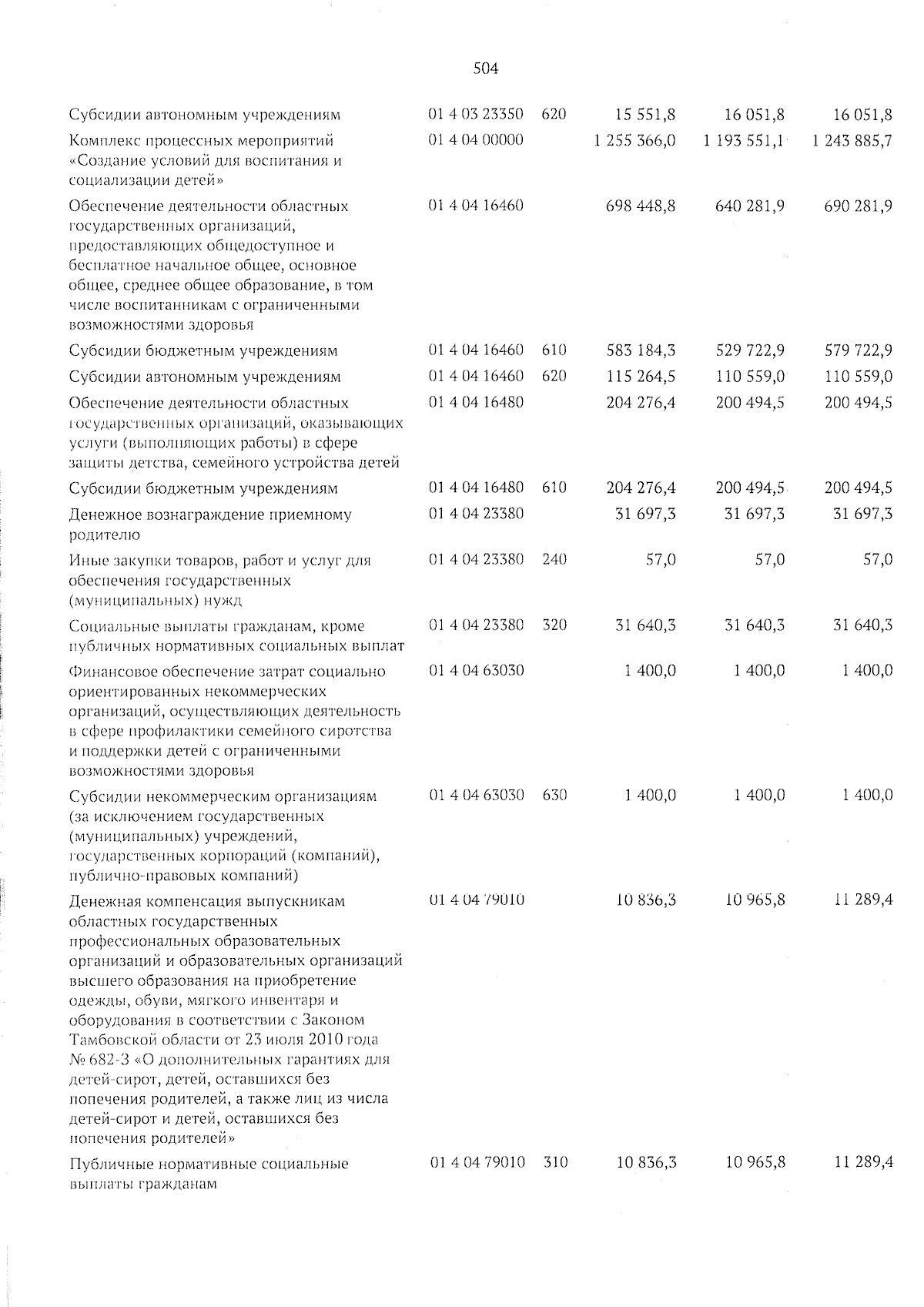 504

| | | | | | |
|---|---|---|---|---|---|
| Субсидии автономным учреждениям | 01 4 03 23350 | 620 | 15 551,8 | 16 051,8 | 16 051,8 |
| Комплекс процессных мероприятий «Создание условий для воспитания и социализации детей» | 01 4 04 00000 | | 1 255 366,0 | 1 193 551,1 | 1 243 885,7 |
| Обеспечение деятельности областных государственных организаций, предоставляющих общедоступное и бесплатное начальное общее, основное общее, среднее общее образование, в том числе воспитанникам с ограниченными возможностями здоровья | 01 4 04 16460 | | 698 448,8 | 640 281,9 | 690 281,9 |
| Субсидии бюджетным учреждениям | 01 4 04 16460 | 610 | 583 184,3 | 529 722,9 | 579 722,9 |
| Субсидии автономным учреждениям | 01 4 04 16460 | 620 | 115 264,5 | 110 559,0 | 110 559,0 |
| Обеспечение деятельности областных государственных организаций, оказывающих услуги (выполняющих работы) в сфере защиты детства, семейного устройства детей | 01 4 04 16480 | | 204 276,4 | 200 494,5 | 200 494,5 |
| Субсидии бюджетным учреждениям | 01 4 04 16480 | 610 | 204 276,4 | 200 494,5 | 200 494,5 |
| Денежное вознаграждение приемному родителю | 01 4 04 23380 | | 31 697,3 | 31 697,3 | 31 697,3 |
| Иные закупки товаров, работ и услуг для обеспечения государственных (муниципальных) нужд | 01 4 04 23380 | 240 | 57,0 | 57,0 | 57,0 |
| Социальные выплаты гражданам, кроме публичных нормативных социальных выплат | 01 4 04 23380 | 320 | 31 640,3 | 31 640,3 | 31 640,3 |
| Финансовое обеспечение затрат социально ориентированных некоммерческих организаций, осуществляющих деятельность в сфере профилактики семейного сиротства и поддержки детей с ограниченными возможностями здоровья | 01 4 04 63030 | | 1 400,0 | 1 400,0 | 1 400,0 |
| Субсидии некоммерческим организациям (за исключением государственных (муниципальных) учреждений, государственных корпораций (компаний), публично-правовых компаний) | 01 4 04 63030 | 630 | 1 400,0 | 1 400,0 | 1 400,0 |
| Денежная компенсация выпускникам областных государственных профессиональных образовательных организаций и образовательных организаций высшего образования на приобретение одежды, обуви, мягкого инвентаря и оборудования в соответствии с Законом Тамбовской области от 23 июля 2010 года № 682-З «О дополнительных гарантиях для детей-сирот, детей, оставшихся без попечения родителей, а также лиц из числа детей-сирот и детей, оставшихся без попечения родителей» | 01 4 04 79010 | | 10 836,3 | 10 965,8 | 11 289,4 |
| Публичные нормативные социальные выплаты гражданам | 01 4 04 79010 | 310 | 10 836,3 | 10 965,8 | 11 289,4 |